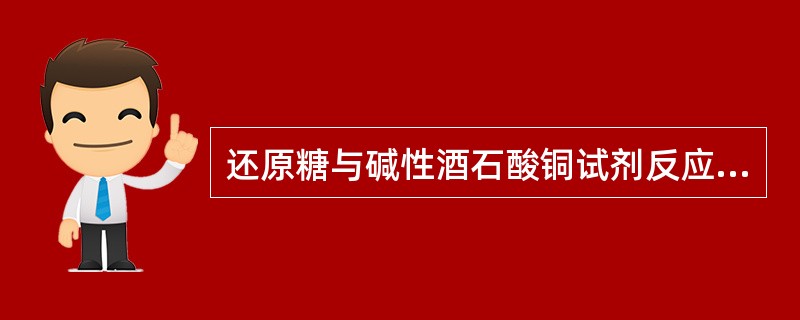 还原糖与碱性酒石酸铜试剂反应...